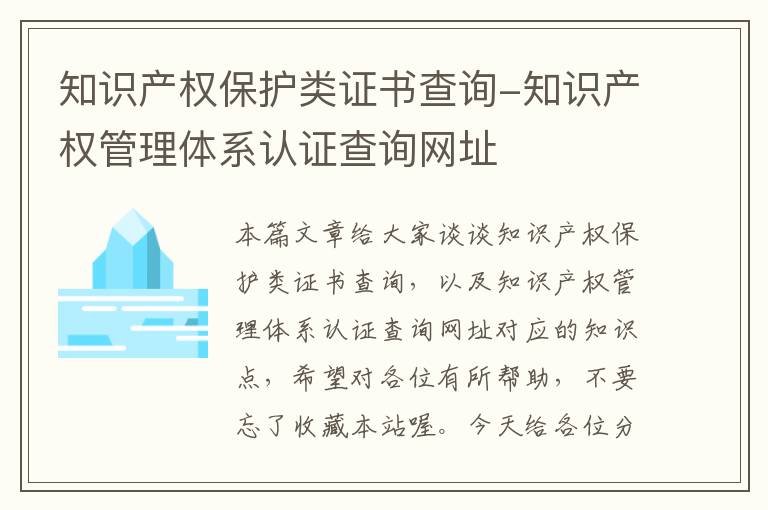 知识产权保护类证书查询-知识产权管理体系认证查询网址

本篇文章给大家谈谈知识产权保护类证书查询，以及知识产权管理体系认证查询网址对应的知识点，希望对各位有所帮助，不要忘了收藏本站喔。今天给各位分